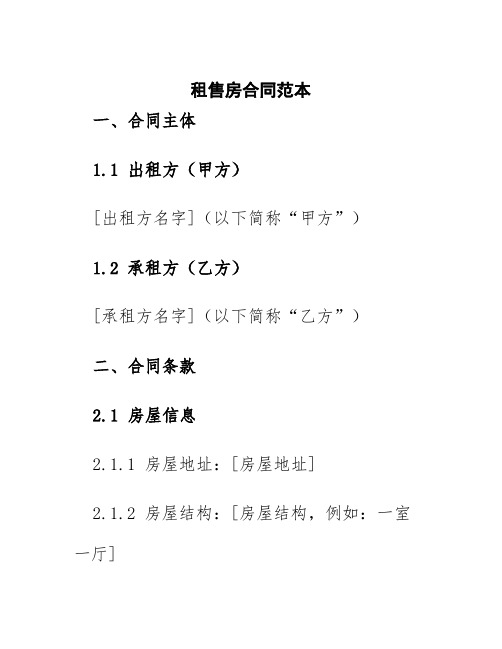 租售房合同范本

一、合同主体

1.1 出租方（甲方）

[出租方名字]（以下简称“甲方”）

1.2 承租方（乙方）

[承租方名字]（以下简称“乙方”）

二、合同条款

2.1 房屋信息

2.1.1 房屋地址：[房屋地址]

2.1.2 房屋结构：[房屋结构，例如：一室一厅]